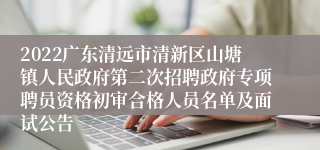 2022广东清远市清新区山塘镇人民政府第二次招聘政府专项聘员资格初审合格人员名单及面试公告